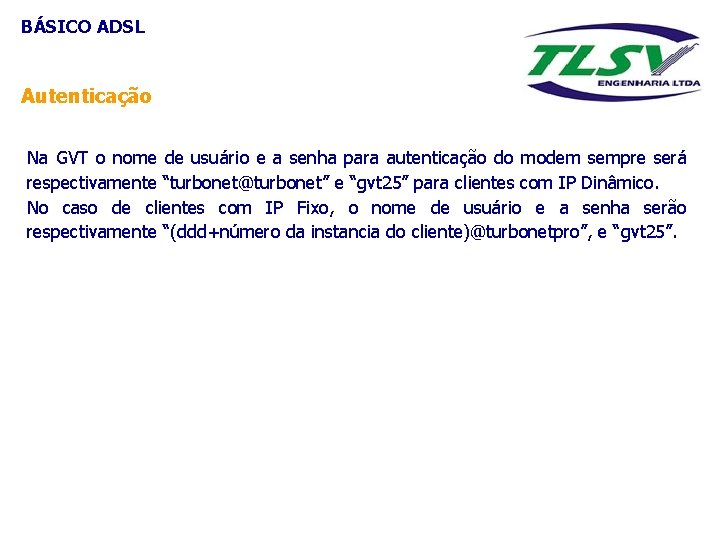 BÁSICO ADSL

TLSV
ENGENHARIA LTDA

Autenticação

Na GVT o nome de usuário e a senha para autenticação do modem sempre será respectivamente “turbonet@turbonet” e “gvt25” para clientes com IP Dinâmico.
No caso de clientes com IP Fixo, o nome de usuário e a senha serão respectivamente “(ddd+número da instancia do cliente)@turbonetpro”, e “gvt25”.